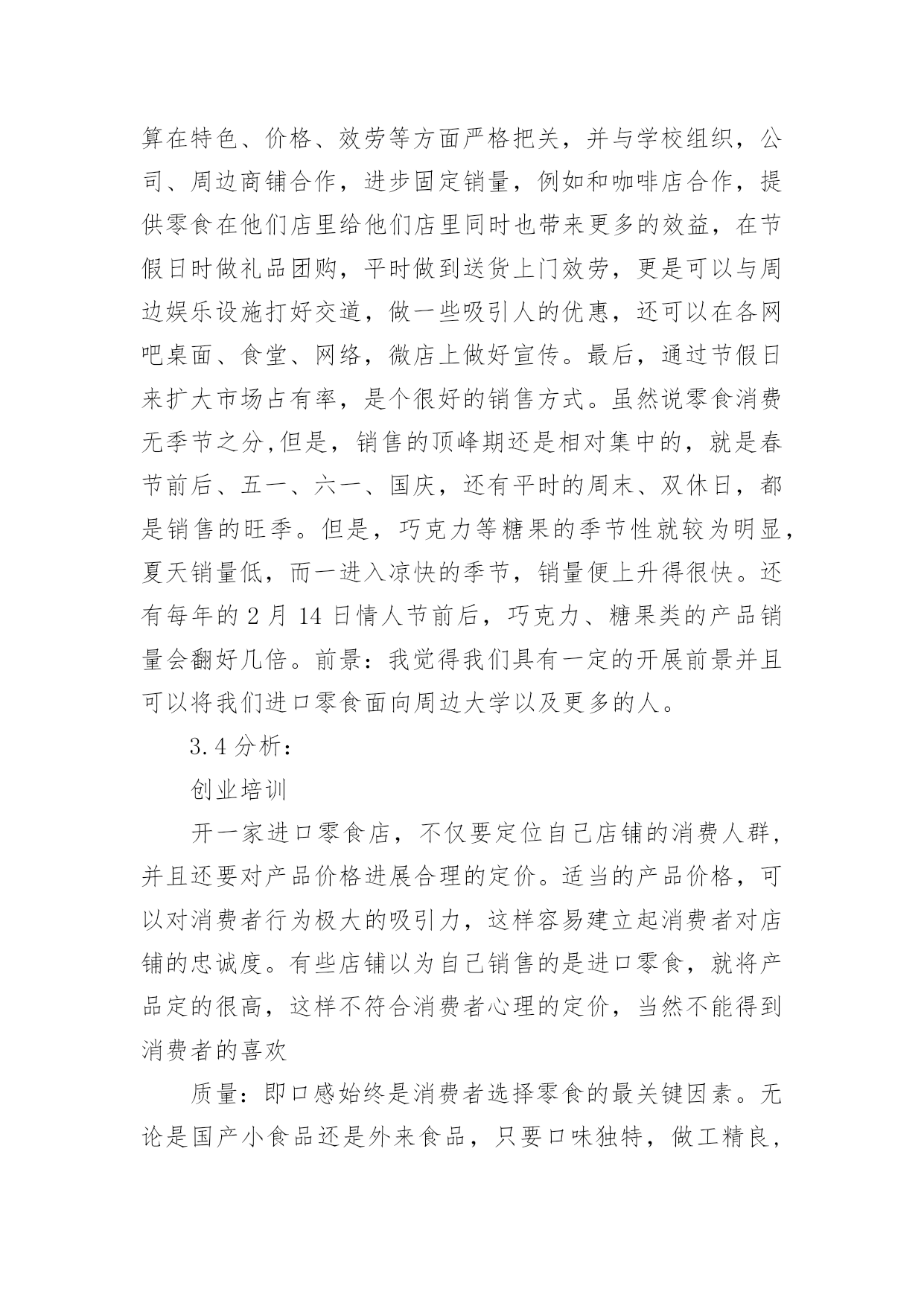 算在特色、价格、效劳等方面严格把关，并与学校组织，公司、周边商铺合作，进步固定销量，例如和咖啡店合作，提供零食在他们店里给他们店里同时也带来更多的效益，在节假日时做礼品团购，平时做到送货上门效劳，更是可以与周边娱乐设施打好交道，做一些吸引人的优惠，还可以在各网吧桌面、食堂、网络，微店上做好宣传。最后，通过节假日来扩大市场占有率，是个很好的销售方式。虽然说零食消费无季节之分,但是，销售的顶峰期还是相对集中的，就是春节前后、五一、六一、国庆，还有平时的周末、双休日，都是销售的旺季。但是，巧克力等糖果的季节性就较为明显，夏天销量低，而一进入凉快的季节，销量便上升得很快。还有每年的 2 月 14 日情人节前后，巧克力、糖果类的产品销量会翻好几倍。前景：我觉得我们具有一定的开展前景并且可以将我们进口零食面向周边大学以及更多的人。

3.4 分析：

创业培训

开一家进口零食店，不仅要定位自己店铺的消费人群，并且还要对产品价格进展合理的定价。适当的产品价格，可以对消费者行为极大的吸引力，这样容易建立起消费者对店铺的忠诚度。有些店铺以为自己销售的是进口零食，就将产品定的很高，这样不符合消费者心理的定价，当然不能得到消费者的喜欢

质量：即口感始终是消费者选择零食的最关键因素。无论是国产小食品还是外来食品，只要口味独特，做工精良，